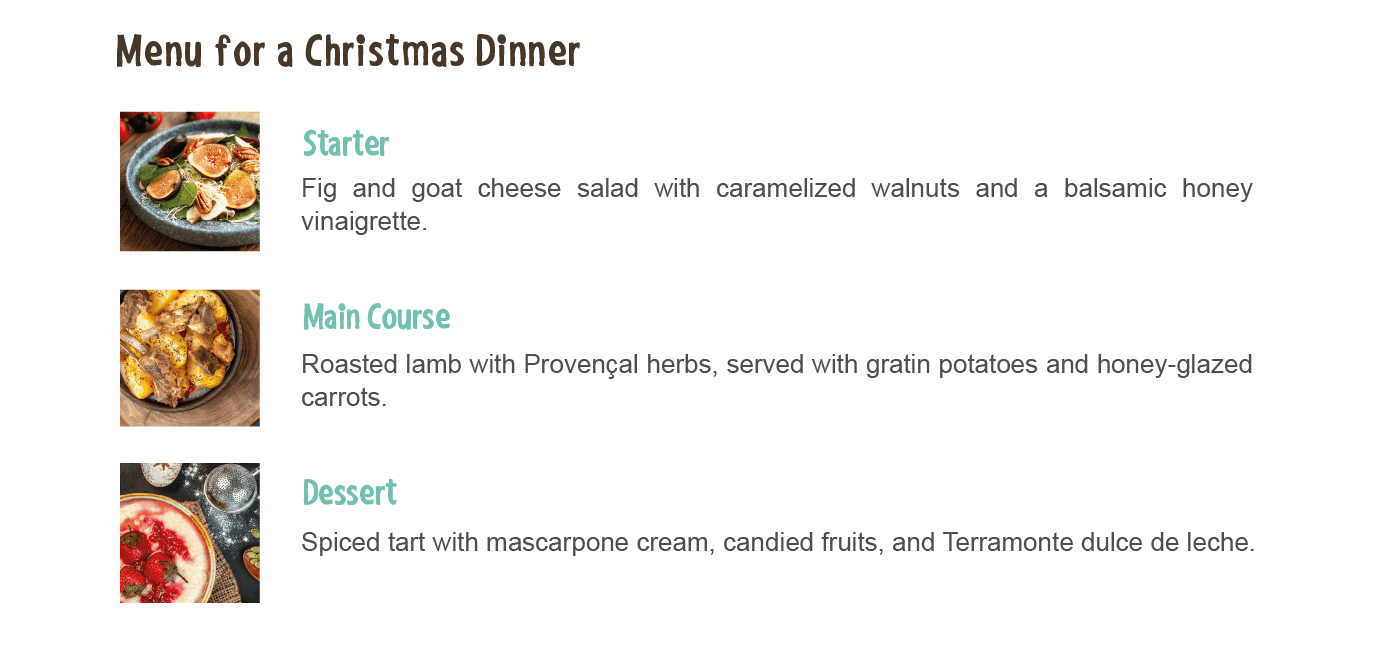 Menu for a Christmas Dinner

Starter

Fig and goat cheese salad with caramelized walnuts and a balsamic honey vinaigrette.

Main Course

Roasted lamb with Provençal herbs, served with gratin potatoes and honey-glazed carrots.

Dessert

Spiced tart with mascarpone cream, candied fruits, and Terramonte dulce de leche.